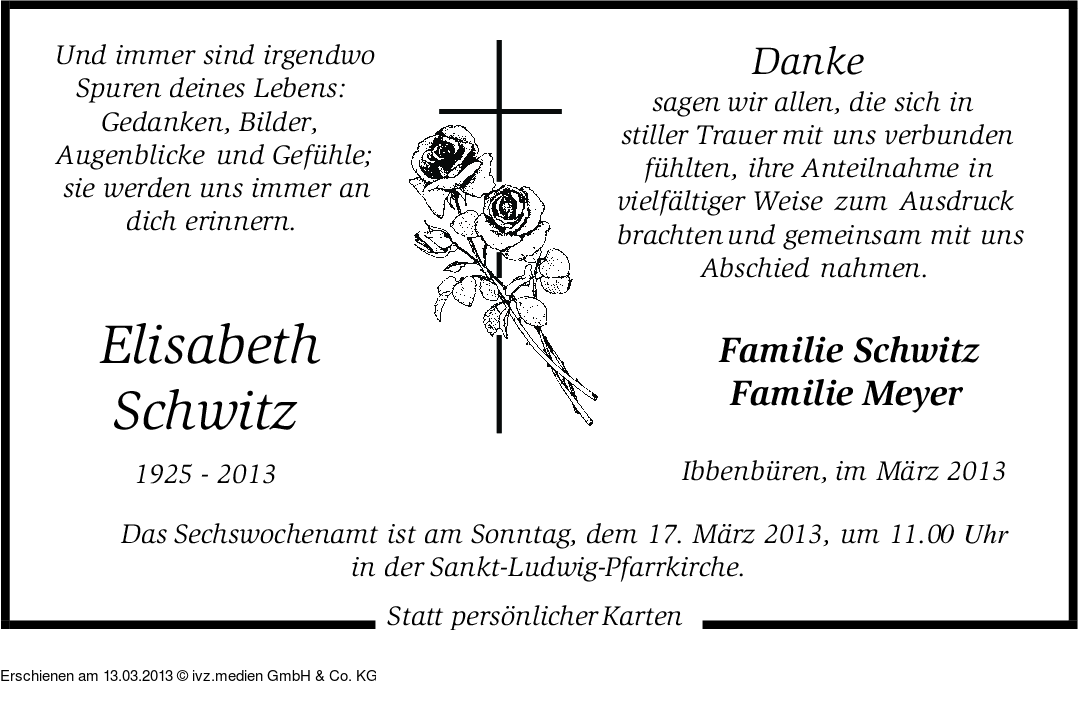 Und immer sind irgendwo
Spuren deines Lebens:
Gedanken, Bilder,
Augenblicke und Gefühle;
sie werden uns immer an
dich erinnern.

Elisabeth
Schwitz

1925 - 2013

Danke
sagen wir allen, die sich in
stiller Trauer mit uns verbunden
fühlten, ihre Anteilnahme in
vielfältiger Weise zum Ausdruck
brachten und gemeinsam mit uns
Abschied nahmen.

Familie Schwitz
Familie Meyer

Ibbenbüren, im März 2013

Das Sechswochenamt ist am Sonntag, dem 17. März 2013, um 11.00 Uhr in der Sankt-Ludwig-Pfarrkirche.

Statt persönlicher Karten

Erschienen am 13.03.2013 © ivz.medien GmbH & Co. KG